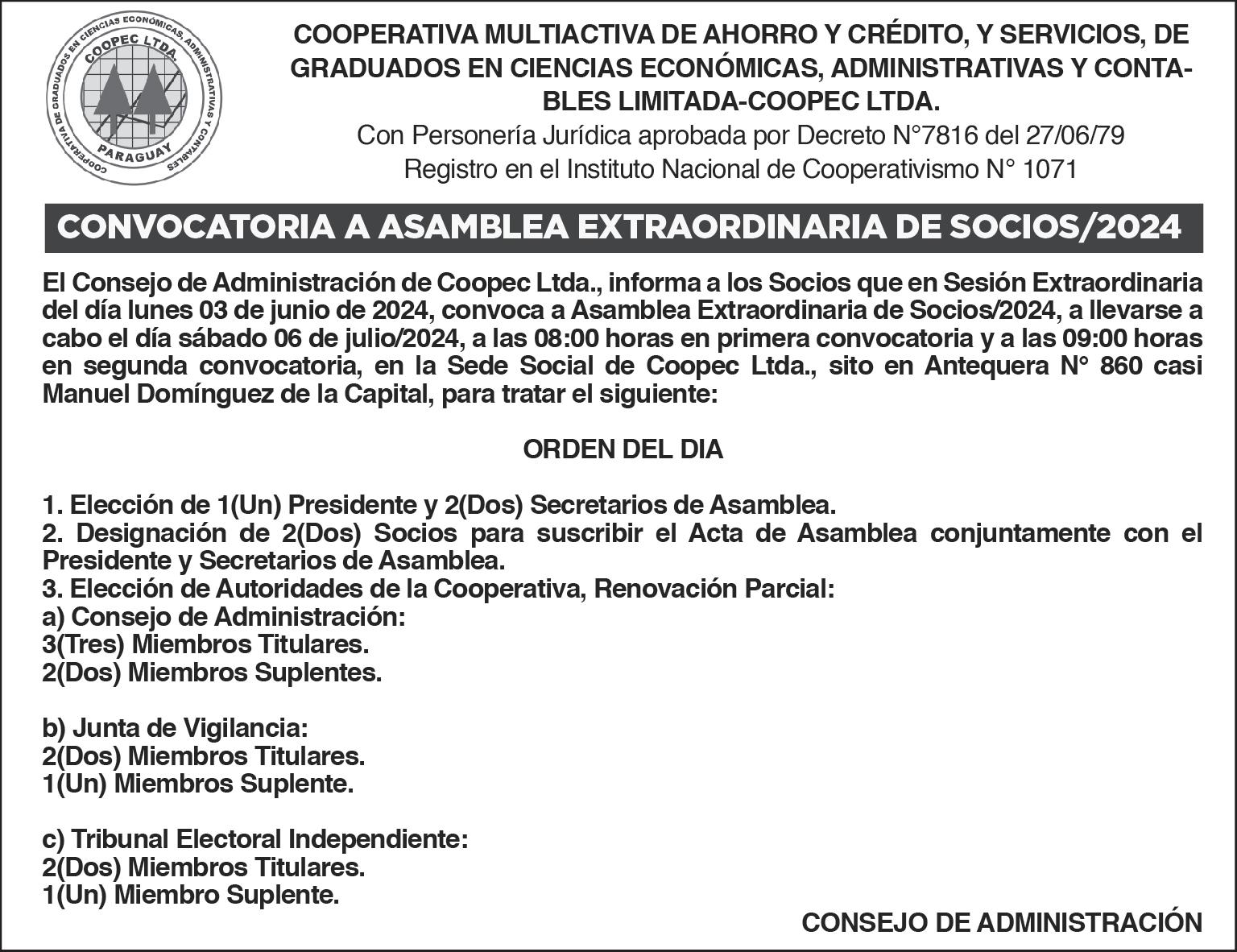 COOPERATIVA DE GRADUADOS EN CIENCIAS ECONÓMICAS, ADMINISTRATIVAS Y CONTABLES
COOPEC LTDA.
PARAGUAY

COOPERATIVA MULTIACTIVA DE AHORRO Y CRÉDITO, Y SERVICIOS, DE GRADUADOS EN CIENCIAS ECONÓMICAS, ADMINISTRATIVAS Y CONTABLES LIMITADA-COOPEC LTDA.
Con Personería Jurídica aprobada por Decreto N°7816 del 27/06/79
Registro en el Instituto Nacional de Cooperativismo N° 1071

CONVOCATORIA A ASAMBLEA EXTRAORDINARIA DE SOCIOS/2024

El Consejo de Administración de Coopec Ltda., informa a los Socios que en Sesión Extraordinaria del día lunes 03 de junio de 2024, convoca a Asamblea Extraordinaria de Socios/2024, a llevarse a cabo el día sábado 06 de julio/2024, a las 08:00 horas en primera convocatoria y a las 09:00 horas en segunda convocatoria, en la Sede Social de Coopec Ltda., sito en Antequera N° 860 casi Manuel Domínguez de la Capital, para tratar el siguiente:

ORDEN DEL DIA

1. Elección de 1(Un) Presidente y 2(Dos) Secretarios de Asamblea.
2. Designación de 2(Dos) Socios para suscribir el Acta de Asamblea conjuntamente con el Presidente y Secretarios de Asamblea.
3. Elección de Autoridades de la Cooperativa, Renovación Parcial:
a) Consejo de Administración:
3(Tres) Miembros Titulares.
2(Dos) Miembros Suplentes.

b) Junta de Vigilancia:
2(Dos) Miembros Titulares.
1(Un) Miembros Suplente.

c) Tribunal Electoral Independiente:
2(Dos) Miembros Titulares.
1(Un) Miembro Suplente.

CONSEJO DE ADMINISTRACIÓN